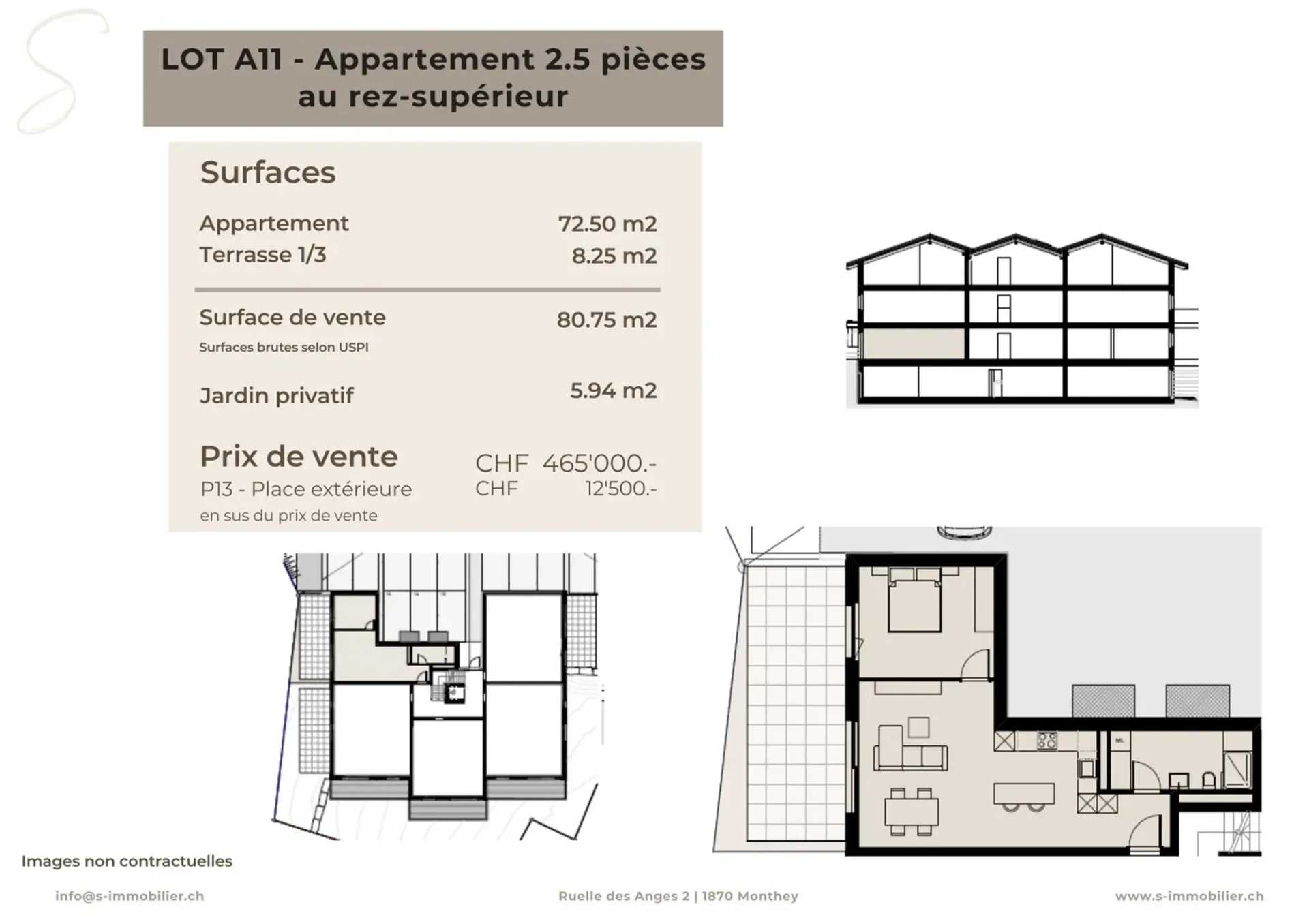 LOT A11 - Appartement 2.5 pièces au rez-supérieur

Surfaces

Appartement 72.50 m2
Terrasse 1/3 8.25 m2

Surface de vente 80.75 m2
Surfaces brutes selon USPI

Jardin privatif 5.94 m2

Prix de vente CHF 465'000.-
P13 - Place extérieure CHF 12'500.-
en sus du prix de vente

Images non contractuelles

info@s-immobilier.ch

Ruelle des Anges 2 | 1870 Monthey

www.s-immobilier.ch